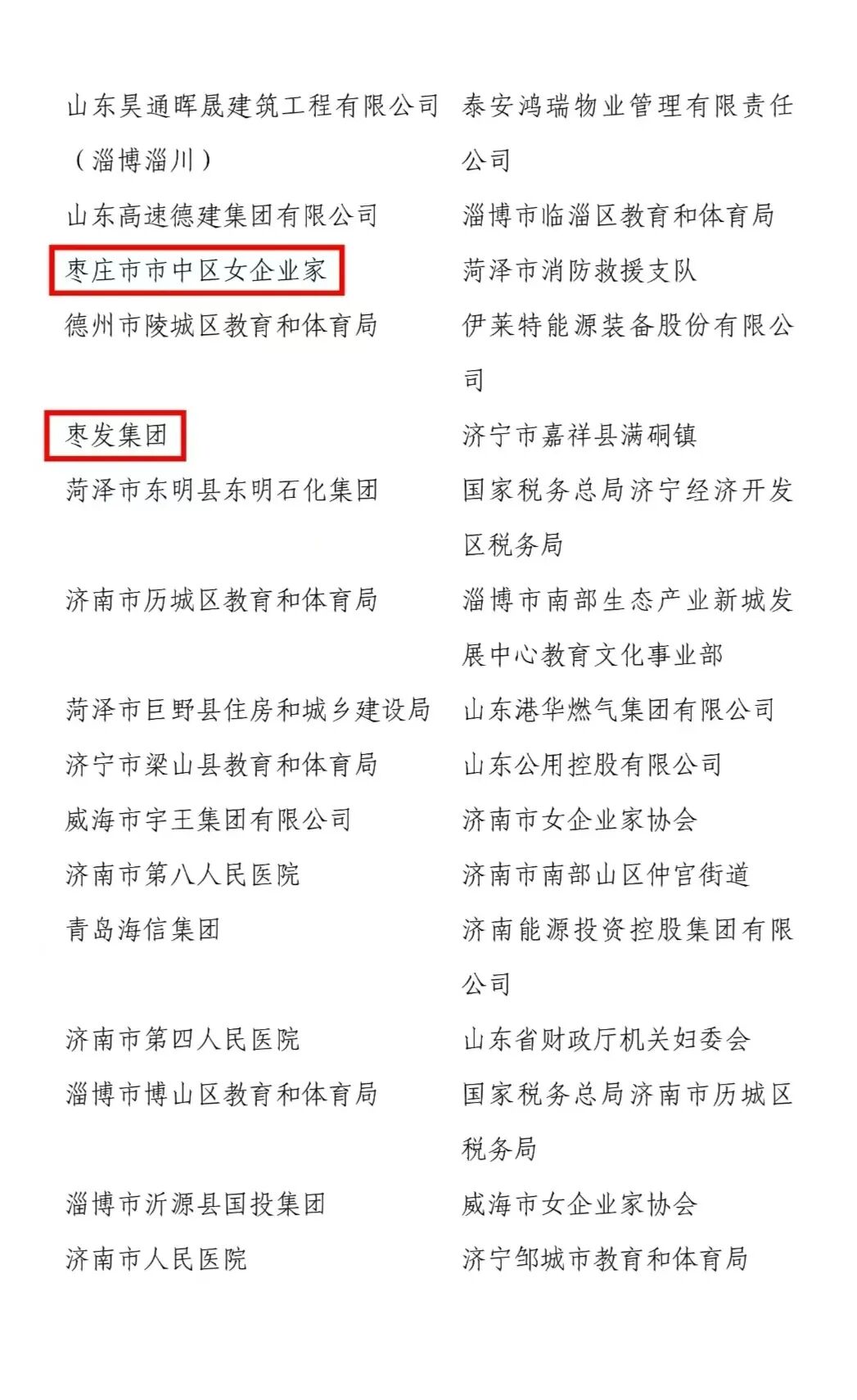 山东昊通晖晟建筑工程有限公司（淄博淄川）

山东高速德建集团有限公司

枣庄市市中区女企业家

德州市陵城区教育和体育局

枣发集团

菏泽市东明县东明石化集团

济南市历城区教育和体育局

菏泽市巨野县住房和城乡建设局

济宁市梁山县教育和体育局

威海市宇王集团有限公司

济南市第八人民医院

青岛海信集团

济南市第四人民医院

淄博市博山区教育和体育局

淄博市沂源县国投集团

济南市人民医院

泰安鸿瑞物业管理有限责任公司

淄博市临淄区教育和体育局

菏泽市消防救援支队

伊莱特能源装备股份有限公司

济宁市嘉祥县满硐镇

国家税务总局济宁经济开发区税务局

淄博市南部生态产业新城发展中心教育文化事业部

山东港华燃气集团有限公司

山东公用控股有限公司

济南市女企业家协会

济南市南部山区仲宫街道

济南能源投资控股集团有限公司

山东省财政厅机关妇委会

国家税务总局济南市历城区税务局

威海市女企业家协会

济宁邹城市教育和体育局